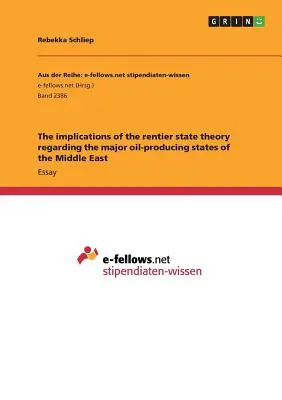 GRIN

Rebekka Schliep

Aus der Reihe: e-fellows.net stipendiaten-wissen
e-fellows.net (Hrsg.)
Band 2386

The implications of the rentier state theory regarding the major oil-producing states of the Middle East
Essay

e-fellows.net
stipendiaten-wissen